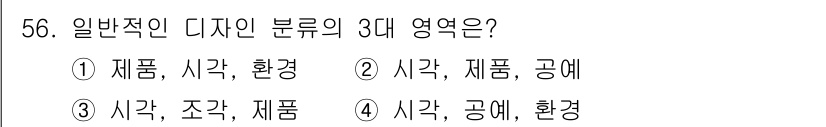 56. 일반적인 디자인 분류의 3대 영역은?

① 제품, 시각, 환경 ② 시각, 제품, 공예

③ 시각, 조각, 제품 ④ 시각, 공예, 환경